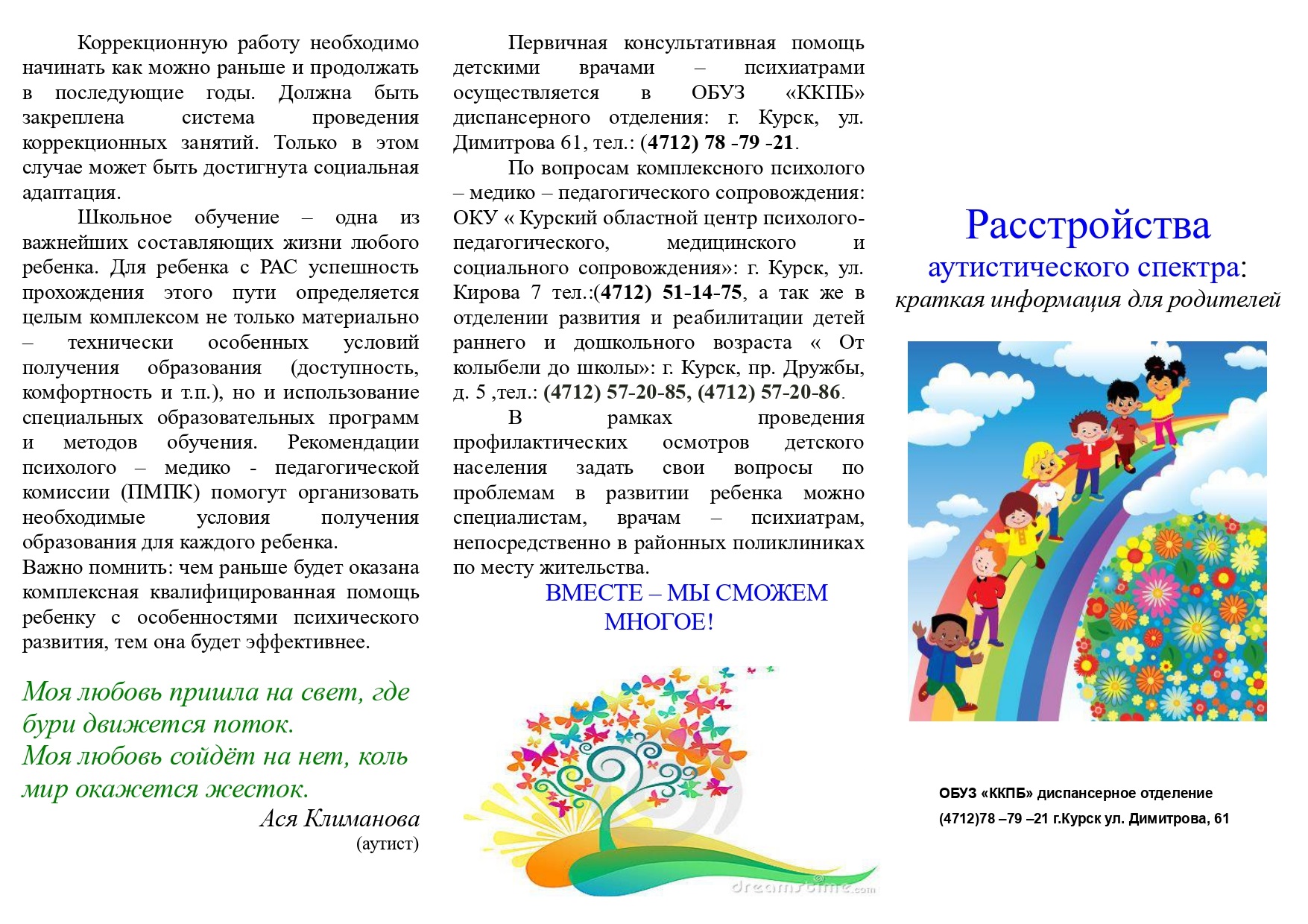 Коррекционную работу необходимо начинать как можно раньше и продолжать в последующие годы. Должна быть закреплена система проведения коррекционных занятий. Только в этом случае может быть достигнута социальная адаптация.

Школьное обучение – одна из важнейших составляющих жизни любого ребенка. Для ребенка с РАС успешность прохождения этого пути определяется целым комплексом не только материально – технически особенных условий получения образования (доступность, комфортность и т.п.), но и использование специальных образовательных программ и методов обучения. Рекомендации психолого – медико - педагогической комиссии (ПМПК) помогут организовать необходимые условия получения образования для каждого ребенка.

Важно помнить: чем раньше будет оказана комплексная квалифицированная помощь ребенку с особенностями психического развития, тем она будет эффективнее.

Моя любовь пришла на свет, где бури движется поток.
Моя любовь сойдёт на нет, коль мир окажется жесток.

Ася Климанова
(аутист)

Первичная консультативная помощь детскими врачами – психиатрами осуществляется в ОБУЗ «ККПБ» диспансерного отделения: г. Курск, ул. Димитрова 61, тел.: (4712) 78 -79 -21.

По вопросам комплексного психолого – медико – педагогического сопровождения: ОКУ « Курский областной центр психолого-педагогического, медицинского и социального сопровождения»: г. Курск, ул. Кирова 7 тел.:(4712) 51-14-75, а так же в отделении развития и реабилитации детей раннего и дошкольного возраста « От колыбели до школы»: г. Курск, пр. Дружбы, д. 5 ,тел.: (4712) 57-20-85, (4712) 57-20-86.

В рамках проведения профилактических осмотров детского населения задать свои вопросы по проблемам в развитии ребенка можно специалистам, врачам – психиатрам, непосредственно в районных поликлиниках по месту жительства.

ВМЕСТЕ – МЫ СМОЖЕМ МНОГОЕ!

dreamstime.com

Расстройства аутистического спектра:
краткая информация для родителей

ОБУЗ «ККПБ» диспансерное отделение
(4712)78 –79 –21 г.Курск ул. Димитрова, 61